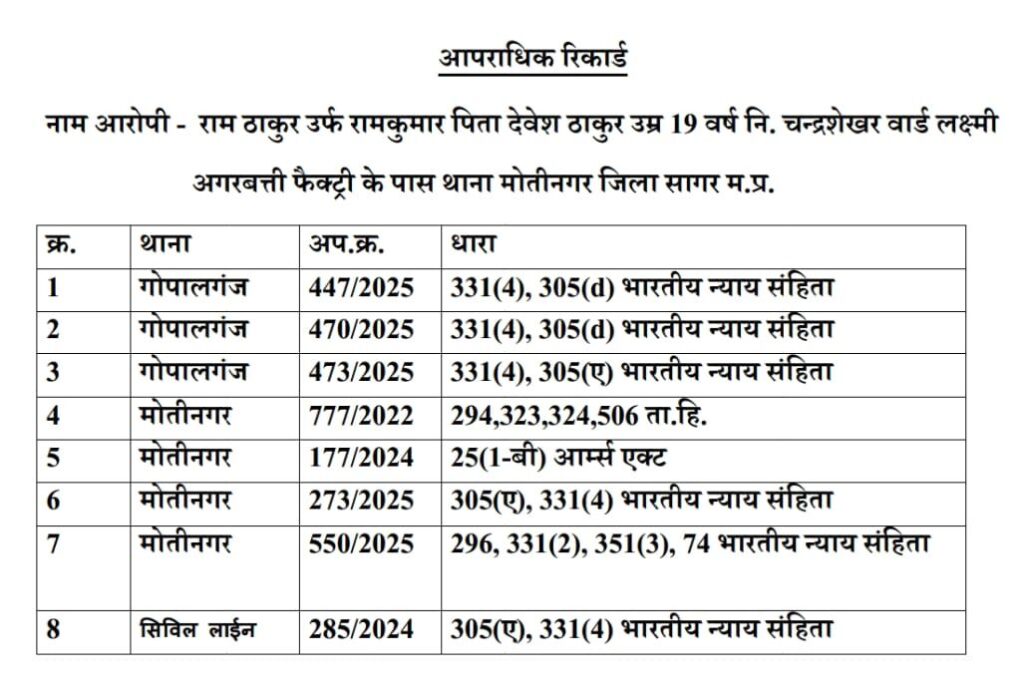 आपराधिक रिकार्ड

नाम आरोपी - राम ठाकुर उर्फ रामकुमार पिता देवेश ठाकुर उम्र 19 वर्ष नि. चन्द्रशेखर वार्ड लक्ष्मी अगरबत्ती फैक्ट्री के पास थाना मोतीनगर जिला सागर म.प्र.

| क्र. | थाना | अप.क्र. | धारा |
|---|---|---|---|
| 1 | गोपालगंज | 447/2025 | 331(4), 305(d) भारतीय न्याय संहिता |
| 2 | गोपालगंज | 470/2025 | 331(4), 305(d) भारतीय न्याय संहिता |
| 3 | गोपालगंज | 473/2025 | 331(4), 305(ए) भारतीय न्याय संहिता |
| 4 | मोतीनगर | 777/2022 | 294,323,324,506 ता.हि. |
| 5 | मोतीनगर | 177/2024 | 25(1-बी) आर्म्स एक्ट |
| 6 | मोतीनगर | 273/2025 | 305(ए), 331(4) भारतीय न्याय संहिता |
| 7 | मोतीनगर | 550/2025 | 296, 331(2), 351(3), 74 भारतीय न्याय संहिता |
| 8 | सिविल लाईन | 285/2024 | 305(ए), 331(4) भारतीय न्याय संहिता |